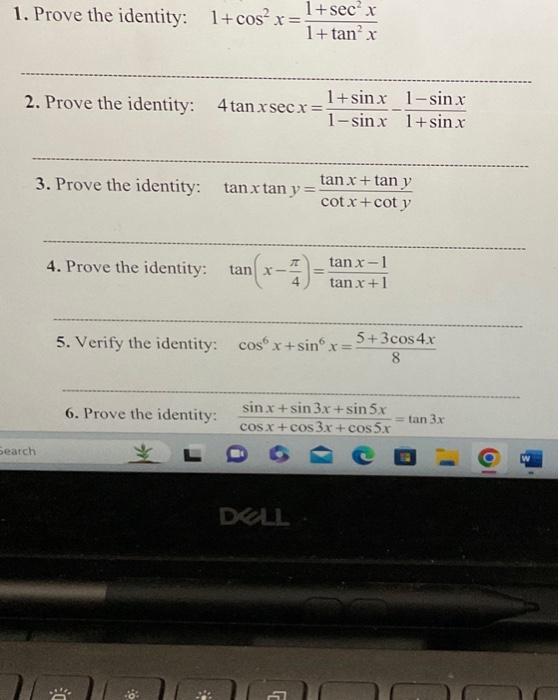 1. Prove the identity: $1+\cos^2 x=\frac{1+\sec^2 x}{1+\tan^2 x}$

2. Prove the identity: $4\tan x\sec x=\frac{1+\sin x}{1-\sin x}-\frac{1-\sin x}{1+\sin x}$

3. Prove the identity: $\tan x\tan y=\frac{\tan x+\tan y}{\cot x+\cot y}$

4. Prove the identity: $\tan\left(x-\frac{\pi}{4}\right)=\frac{\tan x-1}{\tan x+1}$

5. Verify the identity: $\cos^6 x+\sin^6 x=\frac{5+3\cos 4x}{8}$

6. Prove the identity: $\frac{\sin x+\sin 3x+\sin 5x}{\cos x+\cos 3x+\cos 5x}=\tan 3x$

Search

DELL